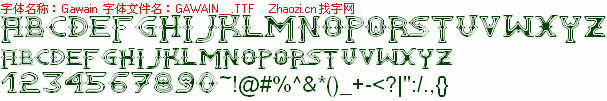 字体名称：Gawain 字体文件名：GAWAIN__.TTF Zhaozi.cn 找字网

ABCDEFGHIJKLMNOPQRSTUVWXYZ

ABCDEFGHIJKLMNOPQRSTUVWXYZ

1234567890~!@#%^&*()_+-<?|":/.,{}